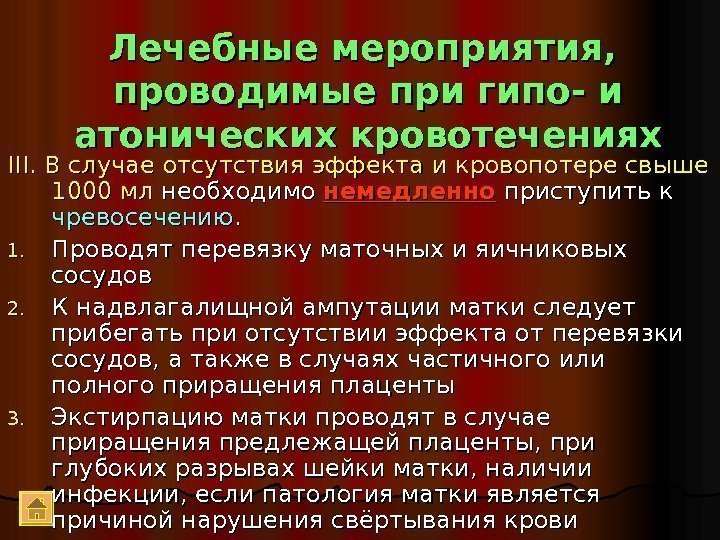 Лечебные мероприятия, проводимые при гипо- и атонических кровотечениях

III. В случае отсутствия эффекта и кровопотере свыше 1000 мл необходимо немедленно приступить к чревосечению.

1. Проводят перевязку маточных и яичниковых сосудов

2. К надвлагалищной ампутации матки следует прибегать при отсутствии эффекта от перевязки сосудов, а также в случаях частичного или полного приращения плаценты

3. Экстирпацию матки проводят в случае приращения предлежащей плаценты, при глубоких разрывах шейки матки, наличии инфекции, если патология матки является причиной нарушения свёртывания крови